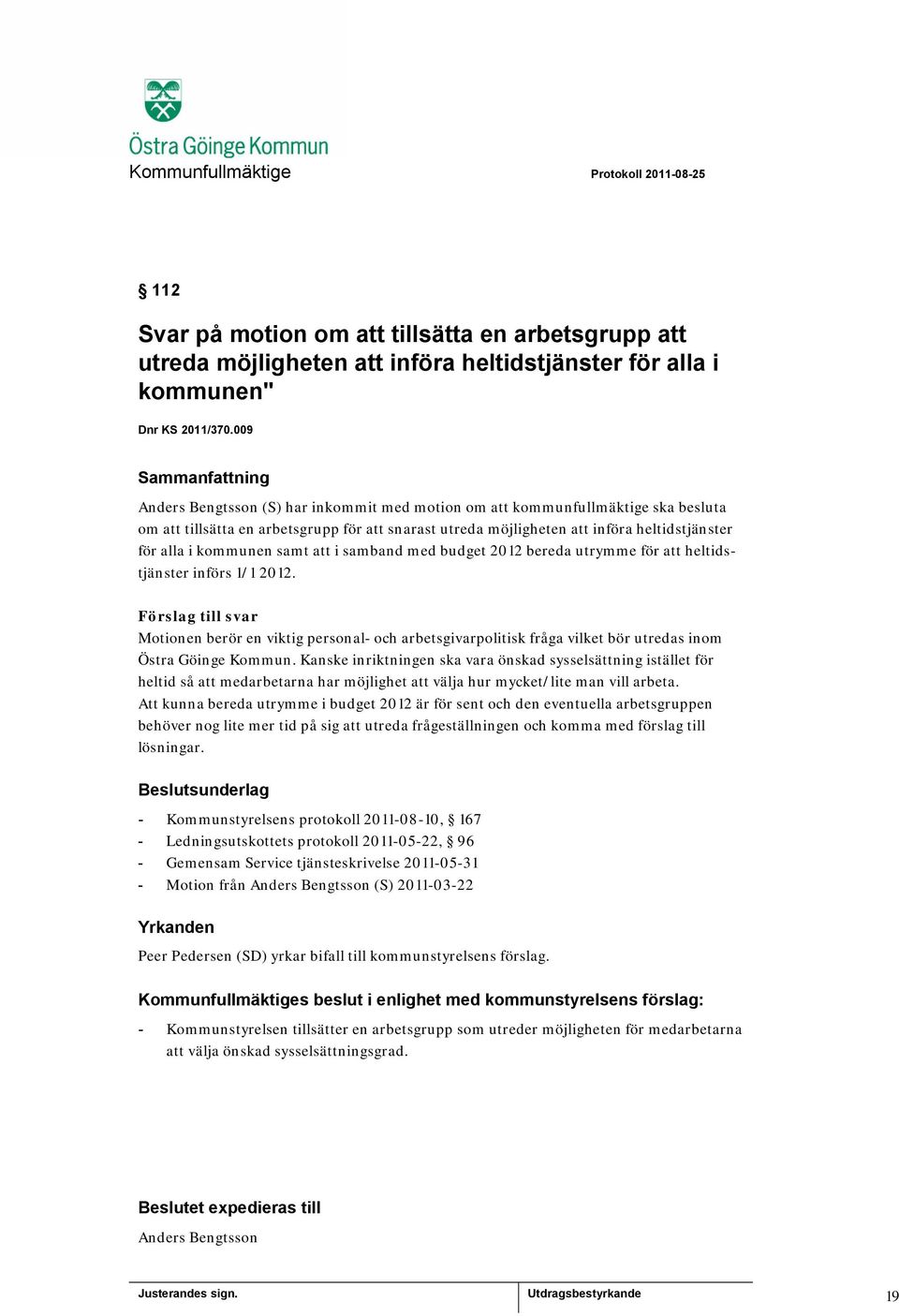 Östra Göinge Kommun
Kommunfullmäktige

Protokoll 2011-08-25

§ 112

Svar på motion om att tillsätta en arbetsgrupp att utreda möjligheten att införa heltidstjänster för alla i kommunen"

Dnr KS 2011/370.009

Sammanfattning

Anders Bengtsson (S) har inkommit med motion om att kommunfullmäktige ska besluta om att tillsätta en arbetsgrupp för att snarast utreda möjligheten att införa heltidstjänster för alla i kommunen samt att i samband med budget 2012 bereda utrymme för att heltidstjänster införs 1/1 2012.

Förslag till svar

Motionen berör en viktig personal- och arbetsgivarpolitisk fråga vilket bör utredas inom Östra Göinge Kommun. Kanske inriktningen ska vara önskad sysselsättning istället för heltid så att medarbetarna har möjlighet att välja hur mycket/lite man vill arbeta.
Att kunna bereda utrymme i budget 2012 är för sent och den eventuella arbetsgruppen behöver nog lite mer tid på sig att utreda frågeställningen och komma med förslag till lösningar.

Beslutsunderlag

- Kommunstyrelsens protokoll 2011-08-10, § 167
- Ledningsutskottets protokoll 2011-05-22, § 96
- Gemensam Service tjänsteskrivelse 2011-05-31
- Motion från Anders Bengtsson (S) 2011-03-22

Yrkanden

Peer Pedersen (SD) yrkar bifall till kommunstyrelsens förslag.

Kommunfullmäktiges beslut i enlighet med kommunstyrelsens förslag:

- Kommunstyrelsen tillsätter en arbetsgrupp som utreder möjligheten för medarbetarna att välja önskad sysselsättningsgrad.

Beslutet expedieras till

Anders Bengtsson

Justerandes sign.

Utdragsbestyrkande

19